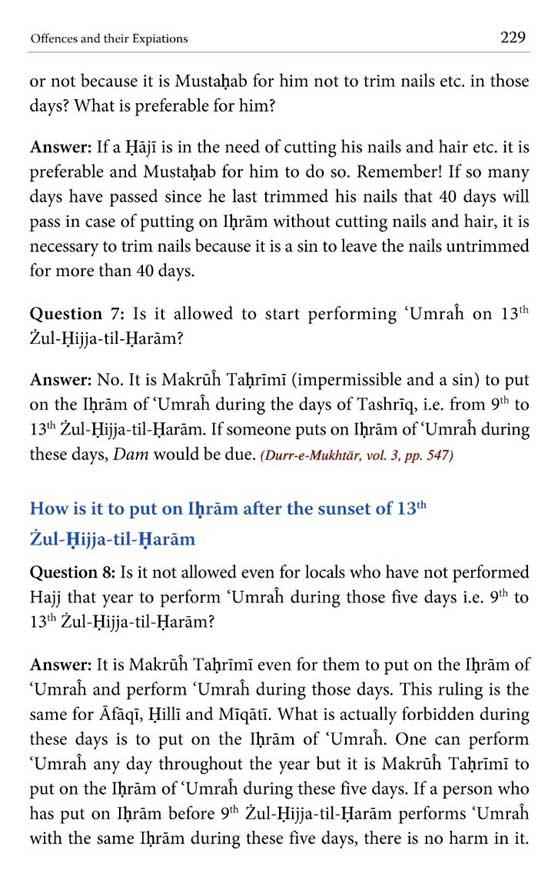 Offences and their Expiations 229

or not because it is Mustaḥab for him not to trim nails etc. in those days? What is preferable for him?

Answer: If a Ḥājī is in the need of cutting his nails and hair etc. it is preferable and Mustaḥab for him to do so. Remember! If so many days have passed since he last trimmed his nails that 40 days will pass in case of putting on Iḥrām without cutting nails and hair, it is necessary to trim nails because it is a sin to leave the nails untrimmed for more than 40 days.

Question 7: Is it allowed to start performing 'Umraĥ on 13$^{th}$ Żul-Ḥijja-til-Ḥarām?

Answer: No. It is Makrūĥ Taḥrīmī (impermissible and a sin) to put on the Iḥrām of 'Umraĥ during the days of Tashrīq, i.e. from 9$^{th}$ to 13$^{th}$ Żul-Ḥijja-til-Ḥarām. If someone puts on Iḥrām of 'Umraĥ during these days, Dam would be due. (Durr-e-Mukhtār, vol. 3, pp. 547)

How is it to put on Iḥrām after the sunset of 13$^{th}$ Żul-Ḥijja-til-Ḥarām

Question 8: Is it not allowed even for locals who have not performed Hajj that year to perform 'Umraĥ during those five days i.e. 9$^{th}$ to 13$^{th}$ Żul-Ḥijja-til-Ḥarām?

Answer: It is Makrūĥ Taḥrīmī even for them to put on the Iḥrām of 'Umraĥ and perform 'Umraĥ during those days. This ruling is the same for Āfāqī, Ḥillī and Mīqātī. What is actually forbidden during these days is to put on the Iḥrām of 'Umraĥ. One can perform 'Umraĥ any day throughout the year but it is Makrūĥ Taḥrīmī to put on the Iḥrām of 'Umraĥ during these five days. If a person who has put on Iḥrām before 9$^{th}$ Żul-Ḥijja-til-Ḥarām performs 'Umraĥ with the same Iḥrām during these five days, there is no harm in it.